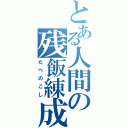 とある人間の
残飯練成
たべのこし